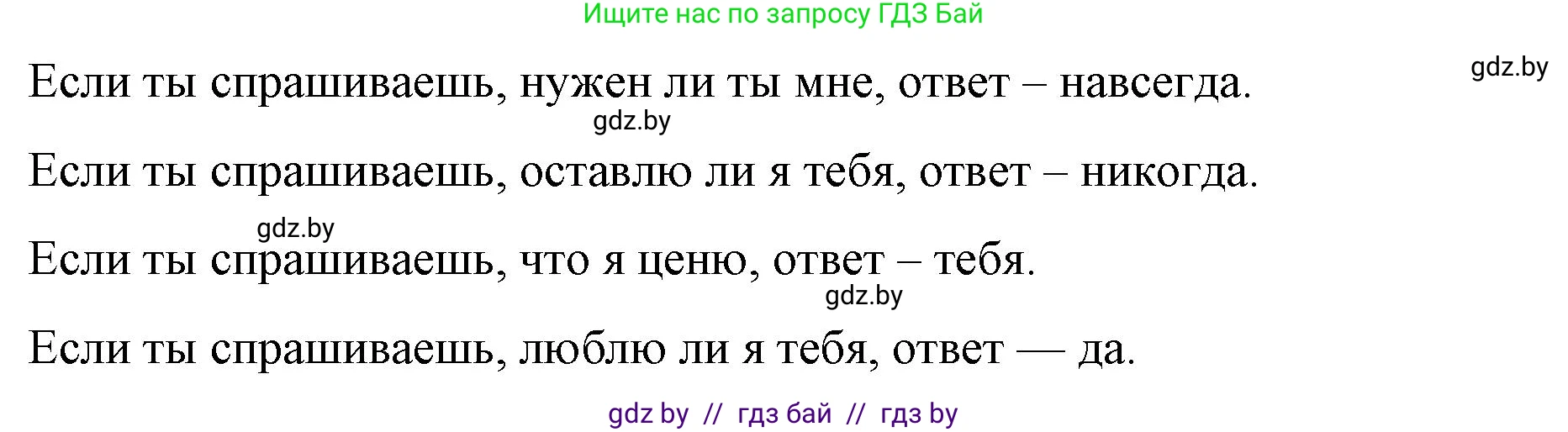 Ищите нас по запросу ГДЗ Бай

gdz.by

Если ты спрашиваешь, нужен ли ты мне, ответ – навсегда.

gdz.by

Если ты спрашиваешь, оставлю ли я тебя, ответ – никогда.

gdz.by

Если ты спрашиваешь, что я ценю, ответ – тебя.

gdz.by

Если ты спрашиваешь, люблю ли я тебя, ответ — да.

gdz by // гдз бай // гдз by